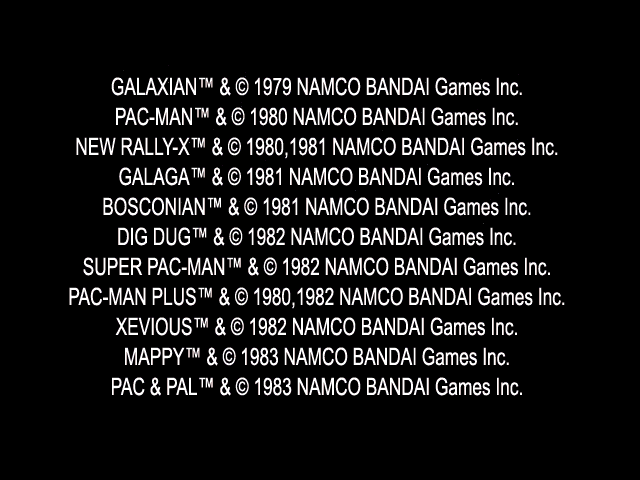 GALAXIAN™ & © 1979 NAMCO BANDAI Games Inc.
PAC-MAN™ & © 1980 NAMCO BANDAI Games Inc.
NEW RALLY-X™ & © 1980,1981 NAMCO BANDAI Games Inc.
GALAGA™ & © 1981 NAMCO BANDAI Games Inc.
BOSCONIAN™ & © 1981 NAMCO BANDAI Games Inc.
DIG DUG™ & © 1982 NAMCO BANDAI Games Inc.
SUPER PAC-MAN™ & © 1982 NAMCO BANDAI Games Inc.
PAC-MAN PLUS™ & © 1980,1982 NAMCO BANDAI Games Inc.
XEVIOUS™ & © 1982 NAMCO BANDAI Games Inc.
MAPPY™ & © 1983 NAMCO BANDAI Games Inc.
PAC & PAL™ & © 1983 NAMCO BANDAI Games Inc.